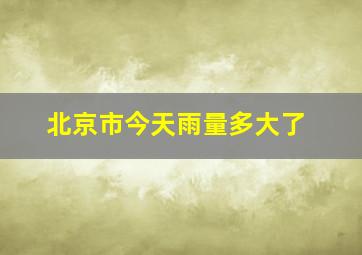 北京市今天雨量多大了